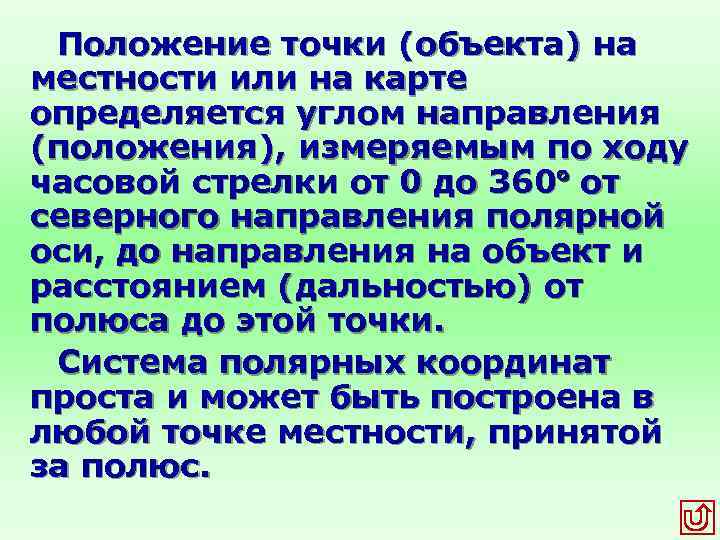 Положение точки (объекта) на местности или на карте определяется углом направления (положения), измеряемым по ходу часовой стрелки от 0 до 360° от северного направления полярной оси, до направления на объект и расстоянием (дальностью) от полюса до этой точки.

Система полярных координат проста и может быть построена в любой точке местности, принятой за полюс.